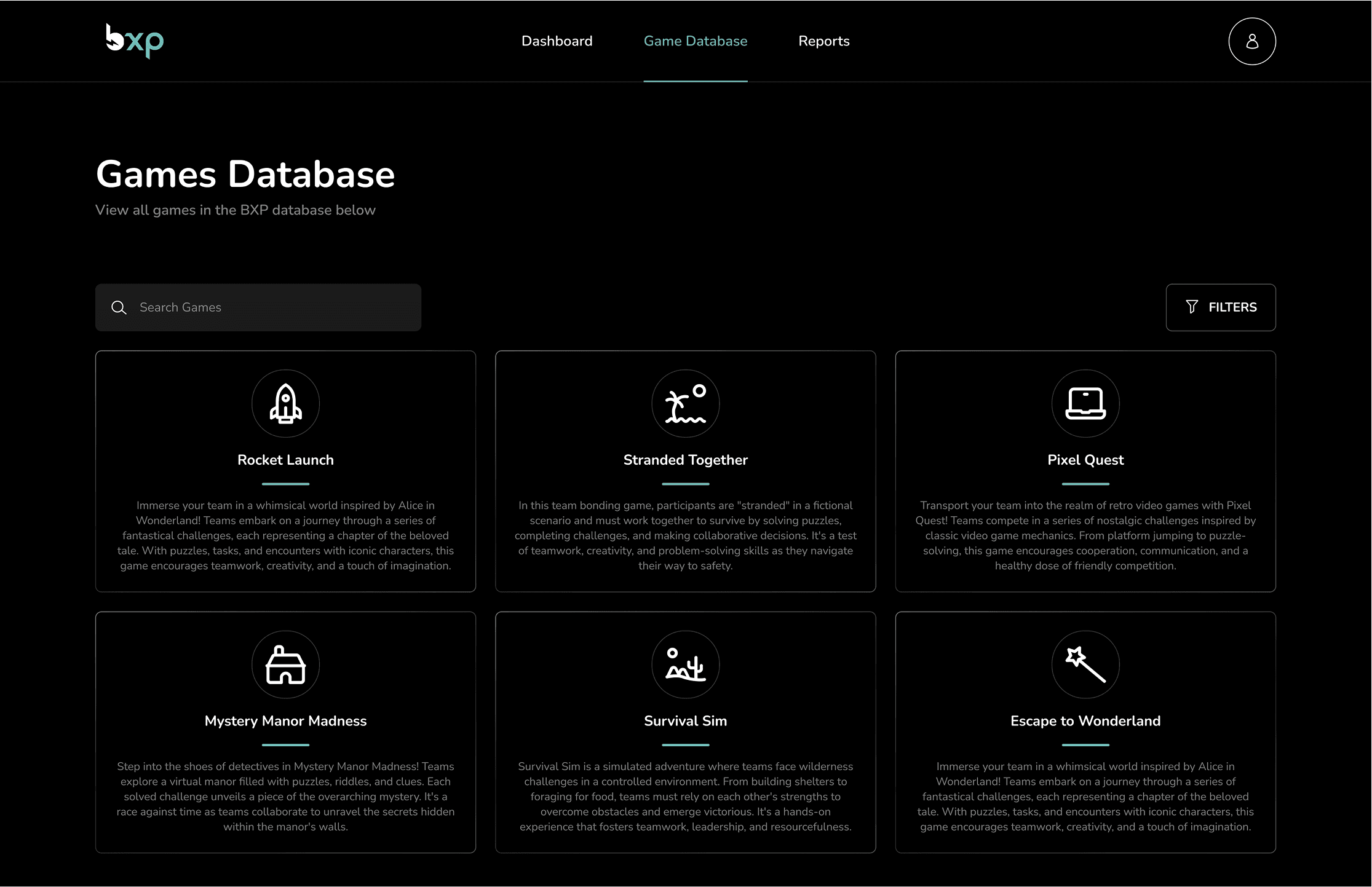 bxp

Dashboard Game Database Reports

Games Database

View all games in the BXP database below

Search Games

FILTERS

Rocket Launch

Immerse your team in a whimsical world inspired by Alice in Wonderland! Teams embark on a journey through a series of fantastical challenges, each representing a chapter of the beloved tale. With puzzles, tasks, and encounters with iconic characters, this game encourages teamwork, creativity, and a touch of imagination.

Stranded Together

In this team bonding game, participants are "stranded" in a fictional scenario and must work together to survive by solving puzzles, completing challenges, and making collaborative decisions. It's a test of teamwork, creativity, and problem-solving skills as they navigate their way to safety.

Pixel Quest

Transport your team into the realm of retro video games with Pixel Quest! Teams compete in a series of nostalgic challenges inspired by classic video game mechanics. From platform jumping to puzzle-solving, this game encourages cooperation, communication, and a healthy dose of friendly competition.

Mystery Manor Madness

Step into the shoes of detectives in Mystery Manor Madness! Teams explore a virtual manor filled with puzzles, riddles, and clues. Each solved challenge unveils a piece of the overarching mystery. It's a race against time as teams collaborate to unravel the secrets hidden within the manor's walls.

Survival Sim

Survival Sim is a simulated adventure where teams face wilderness challenges in a controlled environment. From building shelters to foraging for food, teams must rely on each other's strengths to overcome obstacles and emerge victorious. It's a hands-on experience that fosters teamwork, leadership, and resourcefulness.

Escape to Wonderland

Immerse your team in a whimsical world inspired by Alice in Wonderland! Teams embark on a journey through a series of fantastical challenges, each representing a chapter of the beloved tale. With puzzles, tasks, and encounters with iconic characters, this game encourages teamwork, creativity, and a touch of imagination.